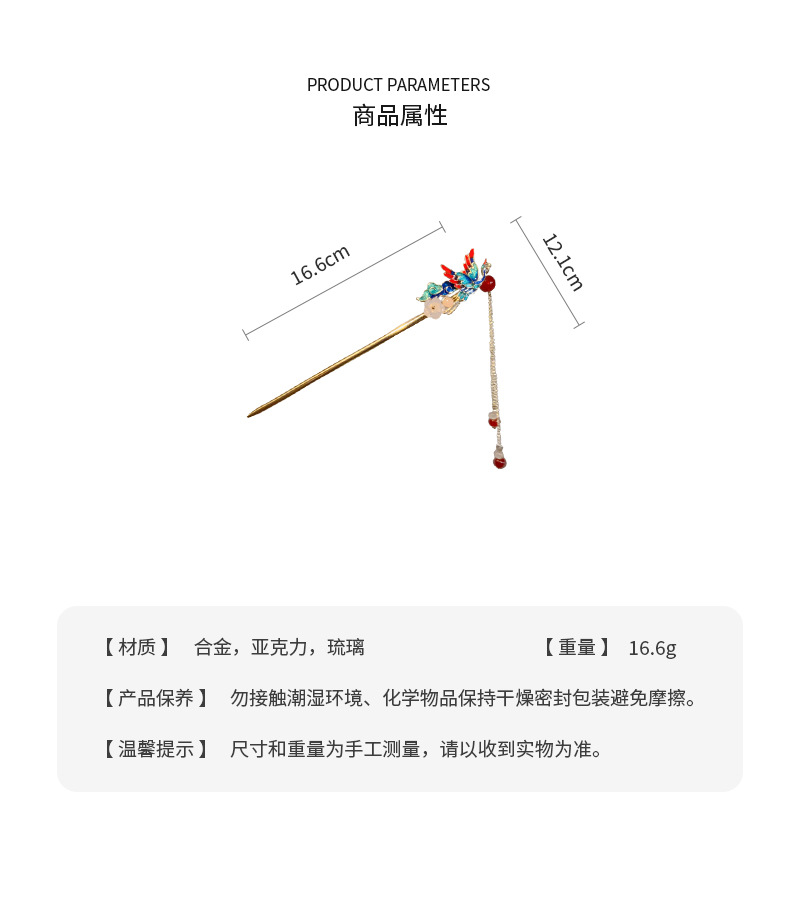 PRODUCT PARAMETERS
商品属性

16.6cm
12.1cm

【材质】 合金，亚克力，琉璃 【重量】 16.6g

【产品保养】 勿接触潮湿环境、化学物品保持干燥密封包装避免摩擦。

【温馨提示】 尺寸和重量为手工测量，请以收到实物为准。